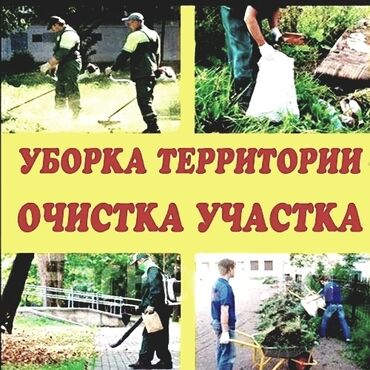 УБОРКА ТЕРРИТОРИИ
ОЧИСТКА УЧАСТКА